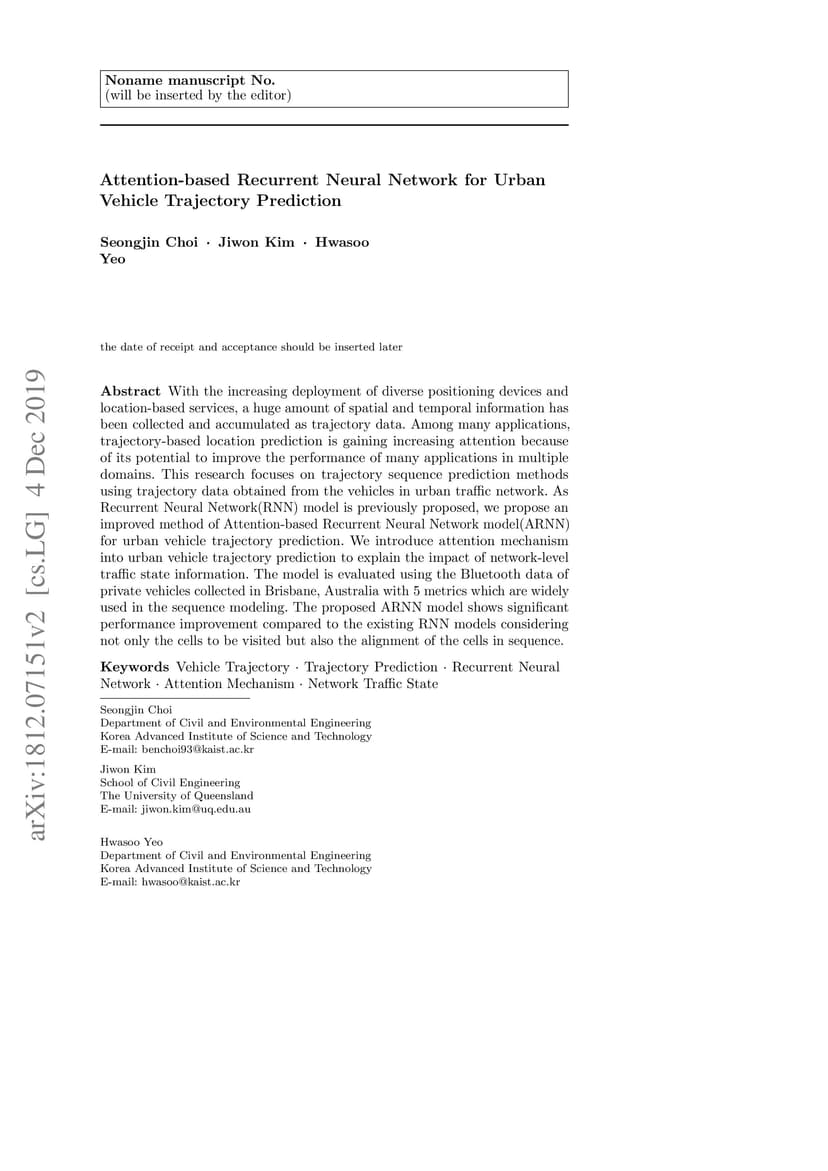 Noname manuscript No.
(will be inserted by the editor)

Attention-based Recurrent Neural Network for Urban Vehicle Trajectory Prediction

Seongjin Choi · Jiwon Kim · Hwasoo Yeo

the date of receipt and acceptance should be inserted later

arXiv:1812.07151v2 [cs.LG] 4 Dec 2019

Abstract With the increasing deployment of diverse positioning devices and location-based services, a huge amount of spatial and temporal information has been collected and accumulated as trajectory data. Among many applications, trajectory-based location prediction is gaining increasing attention because of its potential to improve the performance of many applications in multiple domains. This research focuses on trajectory sequence prediction methods using trajectory data obtained from the vehicles in urban traffic network. As Recurrent Neural Network(RNN) model is previously proposed, we propose an improved method of Attention-based Recurrent Neural Network model(ARNN) for urban vehicle trajectory prediction. We introduce attention mechanism into urban vehicle trajectory prediction to explain the impact of network-level traffic state information. The model is evaluated using the Bluetooth data of private vehicles collected in Brisbane, Australia with 5 metrics which are widely used in the sequence modeling. The proposed ARNN model shows significant performance improvement compared to the existing RNN models considering not only the cells to be visited but also the alignment of the cells in sequence.

Keywords Vehicle Trajectory · Trajectory Prediction · Recurrent Neural Network · Attention Mechanism · Network Traffic State

Seongjin Choi
Department of Civil and Environmental Engineering
Korea Advanced Institute of Science and Technology
E-mail: benchoi93@kaist.ac.kr

Jiwon Kim
School of Civil Engineering
The University of Queensland
E-mail: jiwon.kim@uq.edu.au

Hwasoo Yeo
Department of Civil and Environmental Engineering
Korea Advanced Institute of Science and Technology
E-mail: hwasoo@kaist.ac.kr